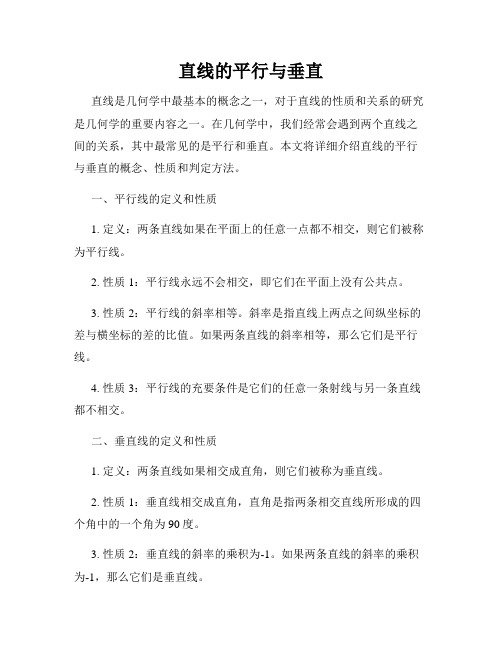 直线的平行与垂直

直线是几何学中最基本的概念之一，对于直线的性质和关系的研究是几何学的重要内容之一。在几何学中，我们经常会遇到两个直线之间的关系，其中最常见的是平行和垂直。本文将详细介绍直线的平行与垂直的概念、性质和判定方法。

一、平行线的定义和性质

1. 定义：两条直线如果在平面上的任意一点都不相交，则它们被称为平行线。

2. 性质 1：平行线永远不会相交，即它们在平面上没有公共点。

3. 性质 2：平行线的斜率相等。斜率是指直线上两点之间纵坐标的差与横坐标的差的比值。如果两条直线的斜率相等，那么它们是平行线。

4. 性质 3：平行线的充要条件是它们的任意一条射线与另一条直线都不相交。

二、垂直线的定义和性质

1. 定义：两条直线如果相交成直角，则它们被称为垂直线。

2. 性质 1：垂直线相交成直角，直角是指两条相交直线所形成的四个角中的一个角为 90 度。

3. 性质 2：垂直线的斜率的乘积为-1。如果两条直线的斜率的乘积为-1，那么它们是垂直线。